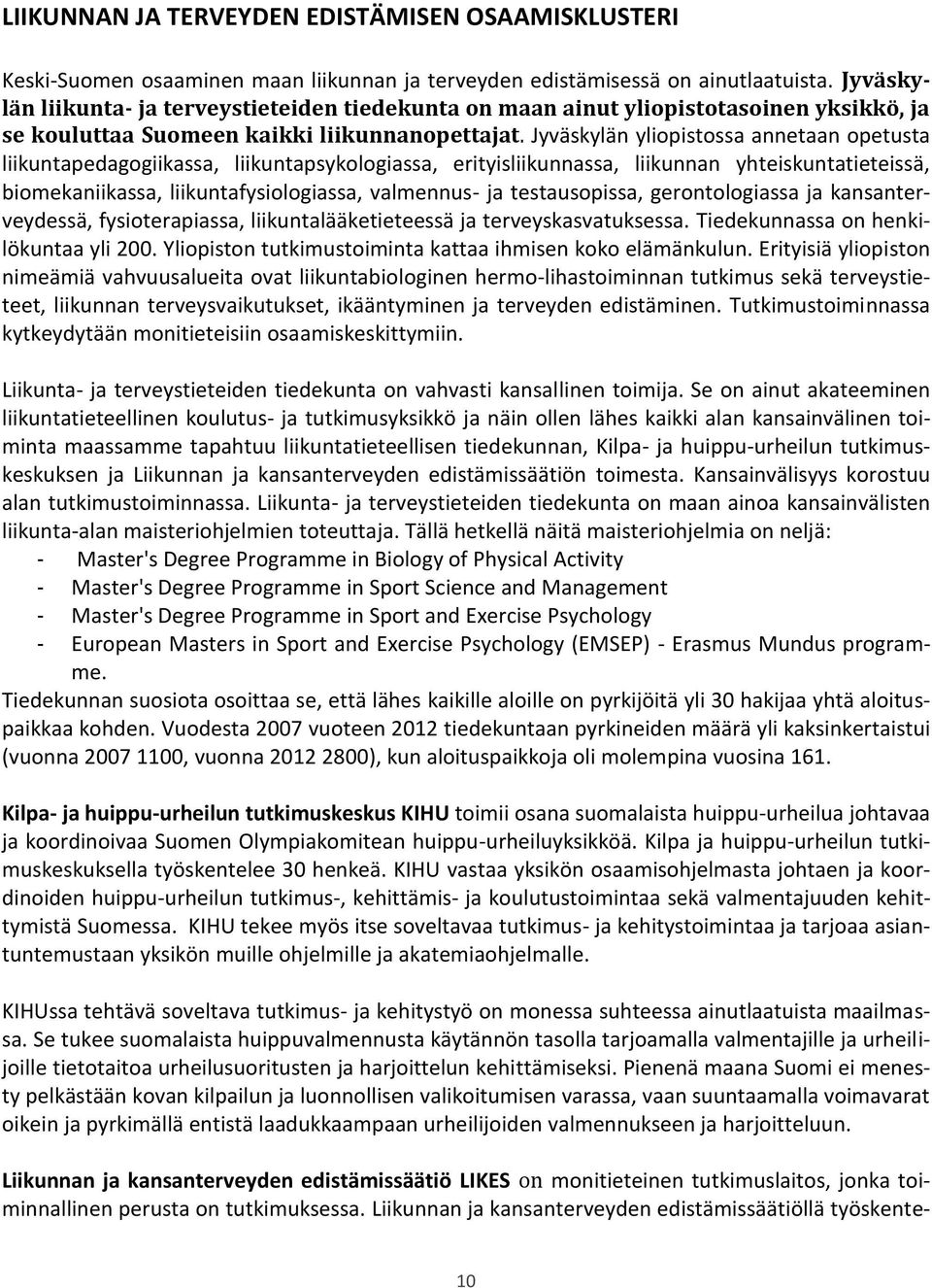 LIIKUNNAN JA TERVEYDEN EDISTÄMISEN OSAAMISKLUSTERI

Keski-Suomen osaaminen maan liikunnan ja terveyden edistämisessä on ainutlaatuista. Jyväskylän liikunta- ja terveystieteiden tiedekunta on maan ainut yliopistotasoinen yksikkö, ja se kouluttaa Suomeen kaikki liikunnanopettajat. Jyväskylän yliopistossa annetaan opetusta liikuntapedagogiikassa, liikuntapsykologiassa, erityisliikunnassa, liikunnan yhteiskuntatieteissä, biomekaniikassa, liikuntafysiologiassa, valmennus- ja testausopissa, gerontologiassa ja kansanterveydessä, fysioterapiassa, liikuntalääketieteessä ja terveyskasvatuksessa. Tiedekunnassa on henkilökuntaa yli 200. Yliopiston tutkimustoiminta kattaa ihmisen koko elämänkulun. Erityisiä yliopiston nimeämiä vahvuusalueita ovat liikuntabiologinen hermo-lihastoiminnan tutkimus sekä terveystieteet, liikunnan terveysvaikutukset, ikääntyminen ja terveyden edistäminen. Tutkimustoiminnassa kytkeydytään monitieteisiin osaamiskeskittymiin.

Liikunta- ja terveystieteiden tiedekunta on vahvasti kansallinen toimija. Se on ainut akateeminen liikuntatieteellinen koulutus- ja tutkimusyksikkö ja näin ollen lähes kaikki alan kansainvälinen toiminta maassamme tapahtuu liikuntatieteellisen tiedekunnan, Kilpa- ja huippu-urheilun tutkimuskeskuksen ja Liikunnan ja kansanterveyden edistämissäätiön toimesta. Kansainvälisyys korostuu alan tutkimustoiminnassa. Liikunta- ja terveystieteiden tiedekunta on maan ainoa kansainvälisten liikunta-alan maisteriohjelmien toteuttaja. Tällä hetkellä näitä maisteriohjelmia on neljä:
- Master's Degree Programme in Biology of Physical Activity
- Master's Degree Programme in Sport Science and Management
- Master's Degree Programme in Sport and Exercise Psychology
- European Masters in Sport and Exercise Psychology (EMSEP) - Erasmus Mundus programme.
Tiedekunnan suosiota osoittaa se, että lähes kaikille aloille on pyrkijöitä yli 30 hakijaa yhtä aloituspaikkaa kohden. Vuodesta 2007 vuoteen 2012 tiedekuntaan pyrkineiden määrä yli kaksinkertaistui (vuonna 2007 1100, vuonna 2012 2800), kun aloituspaikkoja oli molempina vuosina 161.

Kilpa- ja huippu-urheilun tutkimuskeskus KIHU toimii osana suomalaista huippu-urheilua johtavaa ja koordinoivaa Suomen Olympiakomitean huippu-urheiluyksikköä. Kilpa ja huippu-urheilun tutkimuskeskuksella työskentelee 30 henkeä. KIHU vastaa yksikön osaamisohjelmasta johtaen ja koordinoiden huippu-urheilun tutkimus-, kehittämis- ja koulutustoimintaa sekä valmentajuuden kehittymistä Suomessa. KIHU tekee myös itse soveltavaa tutkimus- ja kehitystoimintaa ja tarjoaa asiantuntemustaan yksikön muille ohjelmille ja akatemiaohjelmalle.

KIHUssa tehtävä soveltava tutkimus- ja kehitystyö on monessa suhteessa ainutlaatuista maailmassa. Se tukee suomalaista huippuvalmennusta käytännön tasolla tarjoamalla valmentajille ja urheilijoille tietotaitoa urheilusuoritusten ja harjoittelun kehittämiseksi. Pienenä maana Suomi ei menesty pelkästään kovan kilpailun ja luonnollisen valikoitumisen varassa, vaan suuntaamalla voimavarat oikein ja pyrkimällä entistä laadukkaampaan urheilijoiden valmennukseen ja harjoitteluun.

Liikunnan ja kansanterveyden edistämissäätiö LIKES on monitieteinen tutkimuslaitos, jonka toiminnallinen perusta on tutkimuksessa. Liikunnan ja kansanterveyden edistämissäätiöllä työskente-

10